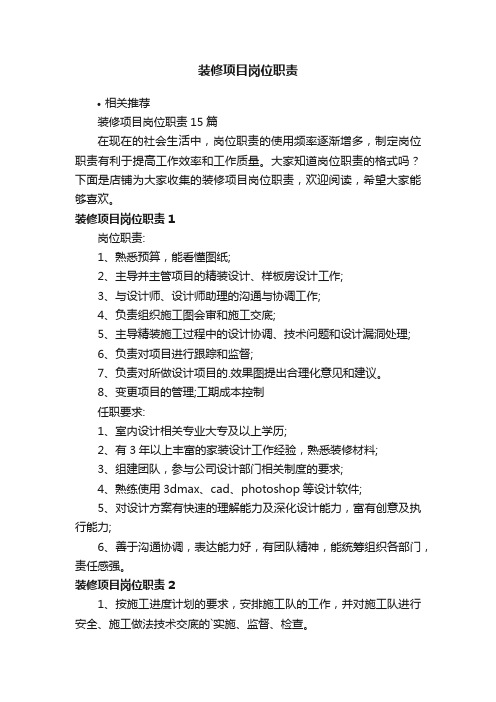 装修项目岗位职责

• 相关推荐

装修项目岗位职责 15 篇

在现在的社会生活中，岗位职责的使用频率逐渐增多，制定岗位职责有利于提高工作效率和工作质量。大家知道岗位职责的格式吗？下面是店铺为大家收集的装修项目岗位职责，欢迎阅读，希望大家能够喜欢。

装修项目岗位职责 1

岗位职责:

1、熟悉预算，能看懂图纸;

2、主导并主管项目的精装设计、样板房设计工作;

3、与设计师、设计师助理的沟通与协调工作;

4、负责组织施工图会审和施工交底;

5、主导精装施工过程中的设计协调、技术问题和设计漏洞处理;

6、负责对项目进行跟踪和监督;

7、负责对所做设计项目的.效果图提出合理化意见和建议。

8、变更项目的管理;工期成本控制

任职要求:

1、室内设计相关专业大专及以上学历;

2、有 3 年以上丰富的家装设计工作经验，熟悉装修材料;

3、组建团队，参与公司设计部门相关制度的要求;

4、熟练使用 3dmax、cad、photoshop 等设计软件;

5、对设计方案有快速的理解能力及深化设计能力，富有创意及执行能力;

6、善于沟通协调，表达能力好，有团队精神，能统筹组织各部门，责任感强。

装修项目岗位职责 2

1、按施工进度计划的要求，安排施工队的工作，并对施工队进行安全、施工做法技术交底的`实施、监督、检查。